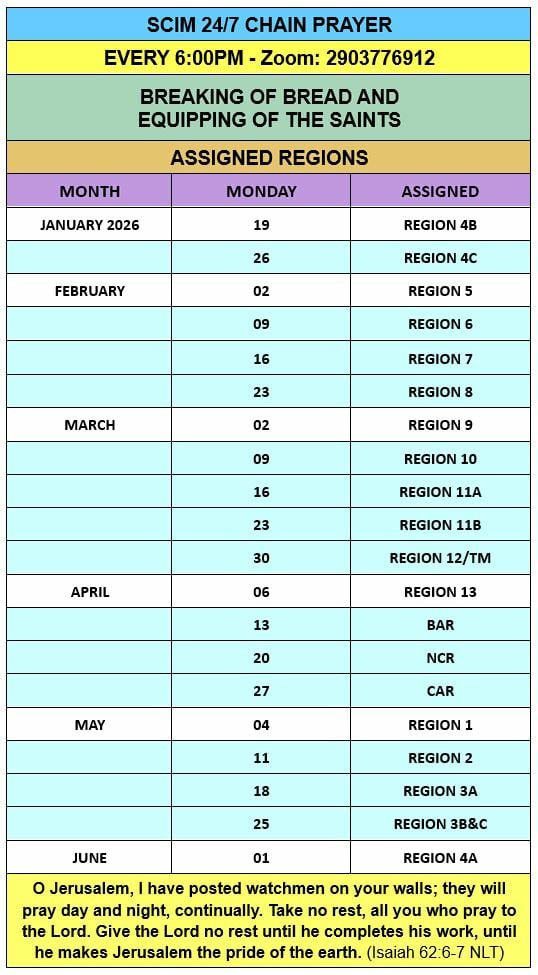 SCIM 24/7 CHAIN PRAYER

EVERY 6:00PM - Zoom: 2903776912

BREAKING OF BREAD AND EQUIPPING OF THE SAINTS

ASSIGNED REGIONS

| MONTH | MONDAY | ASSIGNED |
|---|---|---|
| JANUARY 2026 | 19 | REGION 4B |
| | 26 | REGION 4C |
| FEBRUARY | 02 | REGION 5 |
| | 09 | REGION 6 |
| | 16 | REGION 7 |
| | 23 | REGION 8 |
| MARCH | 02 | REGION 9 |
| | 09 | REGION 10 |
| | 16 | REGION 11A |
| | 23 | REGION 11B |
| | 30 | REGION 12/TM |
| APRIL | 06 | REGION 13 |
| | 13 | BAR |
| | 20 | NCR |
| | 27 | CAR |
| MAY | 04 | REGION 1 |
| | 11 | REGION 2 |
| | 18 | REGION 3A |
| | 25 | REGION 3B&C |
| JUNE | 01 | REGION 4A |

O Jerusalem, I have posted watchmen on your walls; they will pray day and night, continually. Take no rest, all you who pray to the Lord. Give the Lord no rest until he completes his work, until he makes Jerusalem the pride of the earth. (Isaiah 62:6-7 NLT)